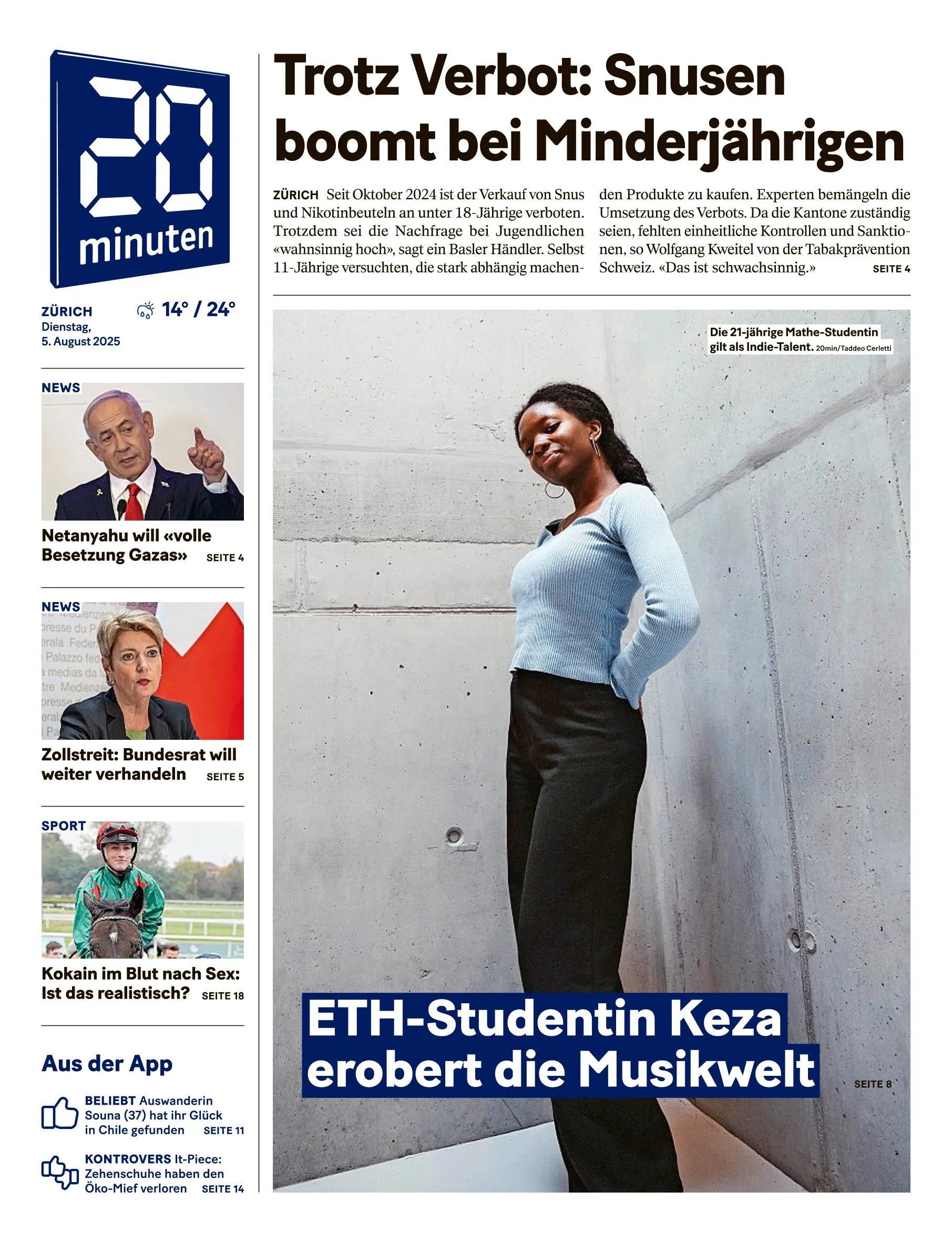 20 minuten

ZÜRICH
Dienstag,
5. August 2025

14° / 24°

NEWS

Netanyahu will «volle Besetzung Gazas» SEITE 4

NEWS

Zollstreit: Bundesrat will weiter verhandeln SEITE 5

SPORT

Kokain im Blut nach Sex: Ist das realistisch? SEITE 18

Aus der App

BELIEBT Auswanderin Souna (37) hat ihr Glück in Chile gefunden SEITE 11

KONTROVERS It-Piece: Zehenschuhe haben den Öko-Mief verloren SEITE 14

Trotz Verbot: Snusen boomt bei Minderjährigen

ZÜRICH Seit Oktober 2024 ist der Verkauf von Snus und Nikotinbeuteln an unter 18-Jährige verboten. Trotzdem sei die Nachfrage bei Jugendlichen «wahnsinnig hoch», sagt ein Basler Händler. Selbst 11-Jährige versuchten, die stark abhängig machenden Produkte zu kaufen. Experten bemängeln die Umsetzung des Verbots. Da die Kantone zuständig seien, fehlten einheitliche Kontrollen und Sanktionen, so Wolfgang Kweitel von der Tabakprävention Schweiz. «Das ist schwachsinnig.» SEITE 4

Die 21-jährige Mathe-Studentin gilt als Indie-Talent. 20min/Taddeo Cerletti

ETH-Studentin Keza erobert die Musikwelt

SEITE 8